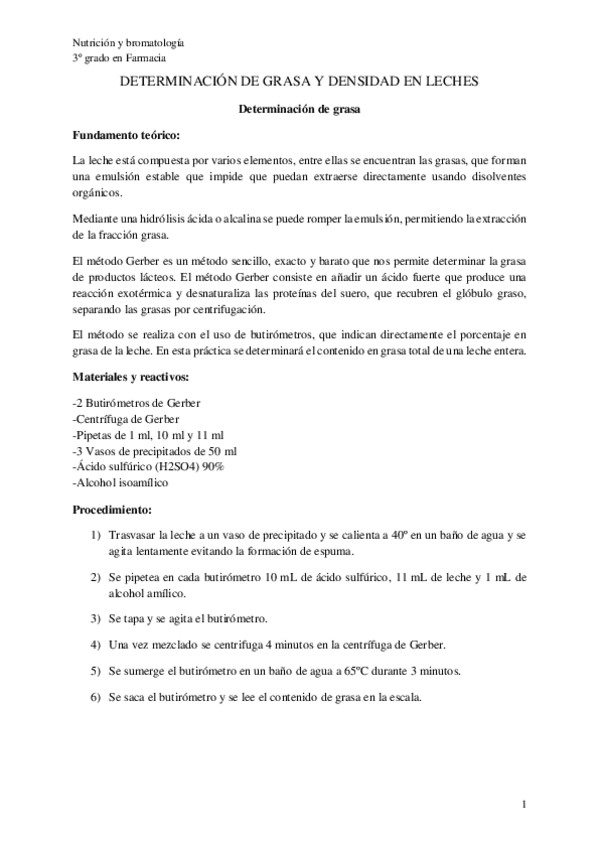 Nutrición y bromatología
3º grado en Farmacia

DETERMINACIÓN DE GRASA Y DENSIDAD EN LECHES

Determinación de grasa

Fundamento teórico:

La leche está compuesta por varios elementos, entre ellas se encuentran las grasas, que forman una emulsión estable que impide que puedan extraerse directamente usando disolventes orgánicos.

Mediante una hidrólisis ácida o alcalina se puede romper la emulsión, permitiendo la extracción de la fracción grasa.

El método Gerber es un método sencillo, exacto y barato que nos permite determinar la grasa de productos lácteos. El método Gerber consiste en añadir un ácido fuerte que produce una reacción exotérmica y desnaturaliza las proteínas del suero, que recubren el glóbulo graso, separando las grasas por centrifugación.

El método se realiza con el uso de butirómetros, que indican directamente el porcentaje en grasa de la leche. En esta práctica se determinará el contenido en grasa total de una leche entera.

Materiales y reactivos:

-2 Butirómetros de Gerber
-Centrífuga de Gerber
-Pipetas de 1 ml, 10 ml y 11 ml
-3 Vasos de precipitados de 50 ml
-Ácido sulfúrico (H2SO4) 90%
-Alcohol isoamílico

Procedimiento:

1) Trasvasar la leche a un vaso de precipitado y se calienta a 40º en un baño de agua y se agita lentamente evitando la formación de espuma.

2) Se pipetea en cada butirómetro 10 mL de ácido sulfúrico, 11 mL de leche y 1 mL de alcohol amílico.

3) Se tapa y se agita el butirómetro.

4) Una vez mezclado se centrifuga 4 minutos en la centrífuga de Gerber.

5) Se sumerge el butirómetro en un baño de agua a 65ºC durante 3 minutos.

6) Se saca el butirómetro y se lee el contenido de grasa en la escala.

1